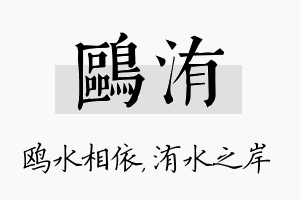 鷗洧

鸥水相依，洧水之岸